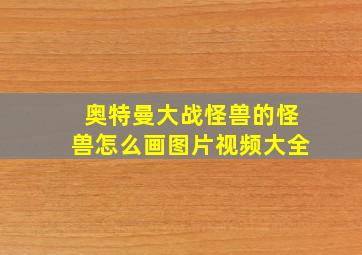 奥特曼大战怪兽的怪兽怎么画图片视频大全